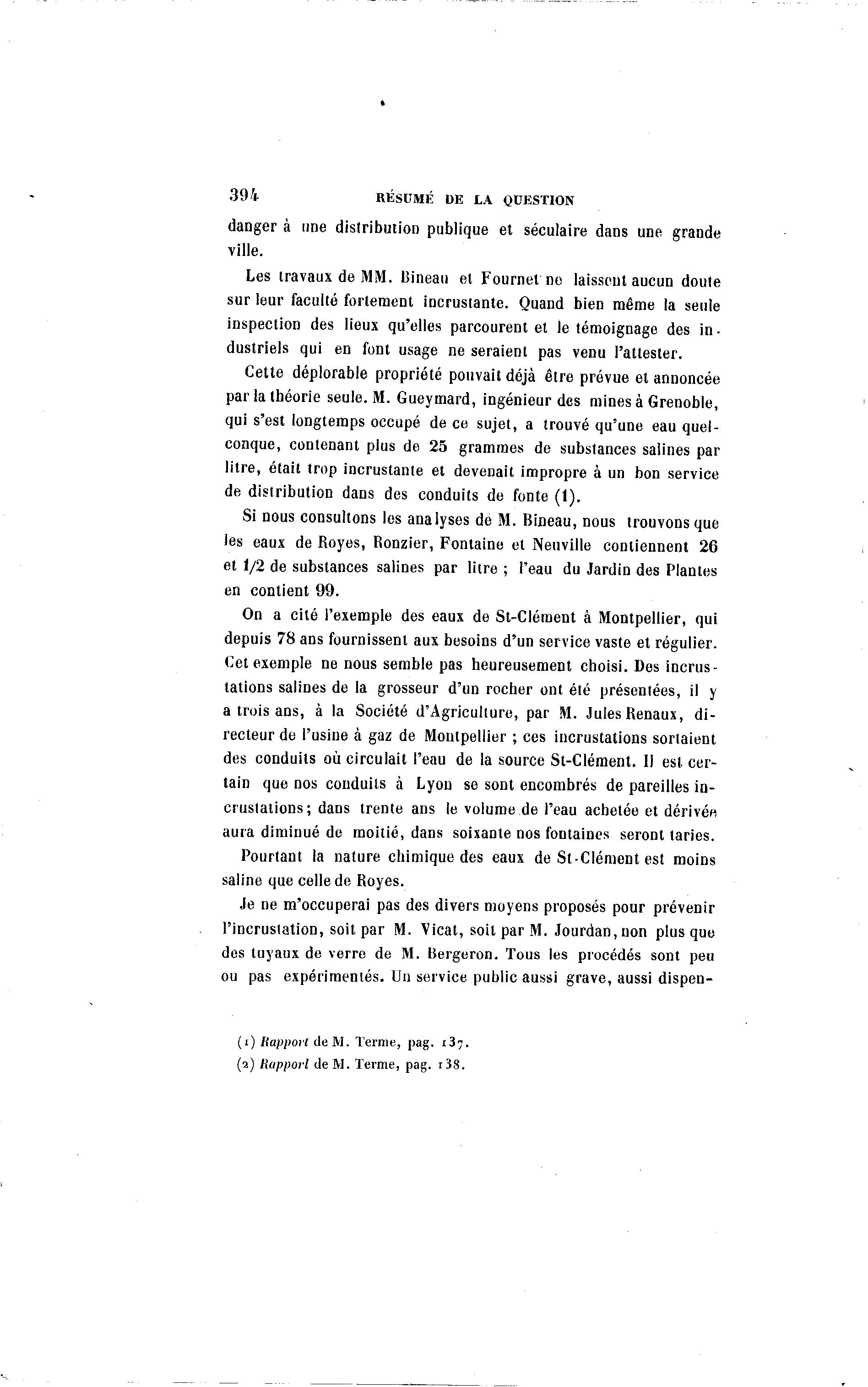 394 RÉSUMÉ DE LA QUESTION

danger à une distribution publique et séculaire dans une grande ville.

Les travaux de MM. Bineau et Fournet ne laissent aucun doute sur leur faculté fortement incrustante. Quand bien même la seule inspection des lieux qu'elles parcourent et le témoignage des industriels qui en font usage ne seraient pas venu l'attester.

Cette déplorable propriété pouvait déjà être prévue et annoncée par la théorie seule. M. Gueymard, ingénieur des mines à Grenoble, qui s'est longtemps occupé de ce sujet, a trouvé qu'une eau quelconque, contenant plus de 25 grammes de substances salines par litre, était trop incrustante et devenait impropre à un bon service de distribution dans des conduits de fonte (1).

Si nous consultons les analyses de M. Bineau, nous trouvons que les eaux de Royes, Ronzier, Fontaine et Neuville contiennent 26 et 1/2 de substances salines par litre ; l'eau du Jardin des Plantes en contient 99.

On a cité l'exemple des eaux de St-Clément à Montpellier, qui depuis 78 ans fournissent aux besoins d'un service vaste et régulier. Cet exemple ne nous semble pas heureusement choisi. Des incrustations salines de la grosseur d'un rocher ont été présentées, il y a trois ans, à la Société d'Agriculture, par M. Jules Renaux, directeur de l'usine à gaz de Montpellier ; ces incrustations sortaient des conduits où circulait l'eau de la source St-Clément. Il est certain que nos conduits à Lyon se sont encombrés de pareilles incrustations; dans trente ans le volume de l'eau achetée et dérivée aura diminué de moitié, dans soixante nos fontaines seront taries.

Pourtant la nature chimique des eaux de St-Clément est moins saline que celle de Royes.

Je ne m'occuperai pas des divers moyens proposés pour prévenir l'incrustation, soit par M. Vicat, soit par M. Jourdan, non plus que des tuyaux de verre de M. Bergeron. Tous les procédés sont peu ou pas expérimentés. Un service public aussi grave, aussi dispen-

(1) Rapport de M. Terme, pag. 137.
(2) Rapport de M. Terme, pag. 138.